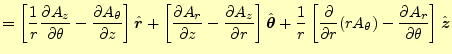 $= \left[\frac{1}{r}\frac{\partial A_z}{\partial \theta} - \frac{\partial A_\theta}{\partial z}\right]\hat{\boldsymbol{r}} + \left[\frac{\partial A_r}{\partial z} - \frac{\partial A_z}{\partial r}\right]\hat{\boldsymbol{\theta}} + \frac{1}{r}\left[\frac{\partial}{\partial r}(rA_\theta) - \frac{\partial A_r}{\partial \theta}\right]\hat{\boldsymbol{z}}$